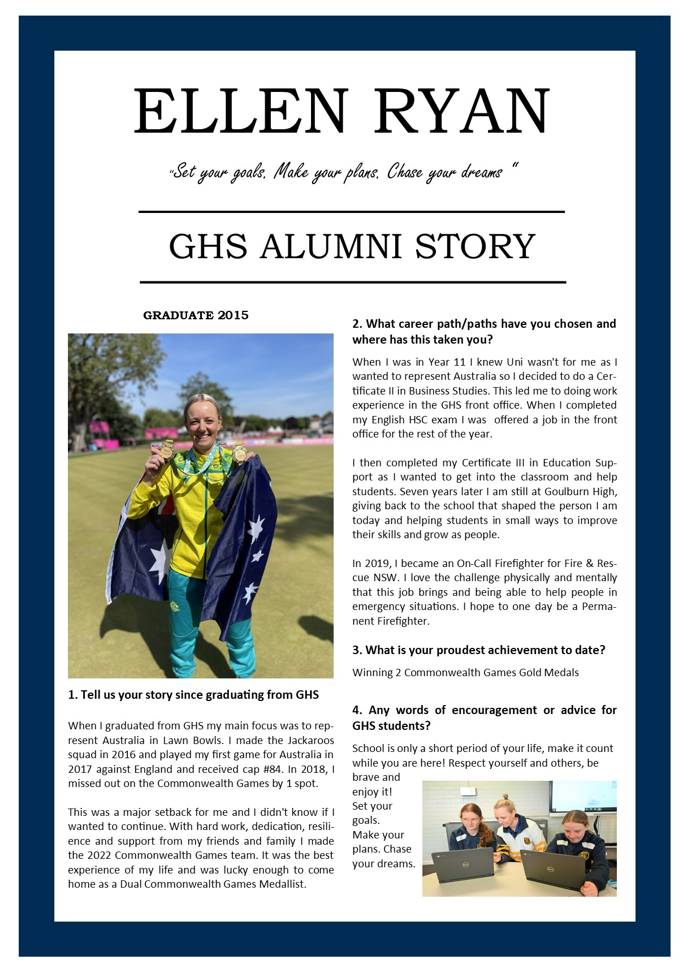 ELLEN RYAN

"Set your goals. Make your plans. Chase your dreams "

GHS ALUMNI STORY

GRADUATE 2015

1. Tell us your story since graduating from GHS

When I graduated from GHS my main focus was to represent Australia in Lawn Bowls. I made the Jackaroos squad in 2016 and played my first game for Australia in 2017 against England and received cap #84. In 2018, I missed out on the Commonwealth Games by 1 spot.

This was a major setback for me and I didn't know if I wanted to continue. With hard work, dedication, resilience and support from my friends and family I made the 2022 Commonwealth Games team. It was the best experience of my life and was lucky enough to come home as a Dual Commonwealth Games Medallist.

2. What career path/paths have you chosen and where has this taken you?

When I was in Year 11 I knew Uni wasn't for me as I wanted to represent Australia so I decided to do a Certificate II in Business Studies. This led me to doing work experience in the GHS front office. When I completed my English HSC exam I was offered a job in the front office for the rest of the year.

I then completed my Certificate III in Education Support as I wanted to get into the classroom and help students. Seven years later I am still at Goulburn High, giving back to the school that shaped the person I am today and helping students in small ways to improve their skills and grow as people.

In 2019, I became an On-Call Firefighter for Fire & Rescue NSW. I love the challenge physically and mentally that this job brings and being able to help people in emergency situations. I hope to one day be a Permanent Firefighter.

3. What is your proudest achievement to date?

Winning 2 Commonwealth Games Gold Medals

4. Any words of encouragement or advice for GHS students?

School is only a short period of your life, make it count while you are here! Respect yourself and others, be brave and enjoy it! Set your goals. Make your plans. Chase your dreams.